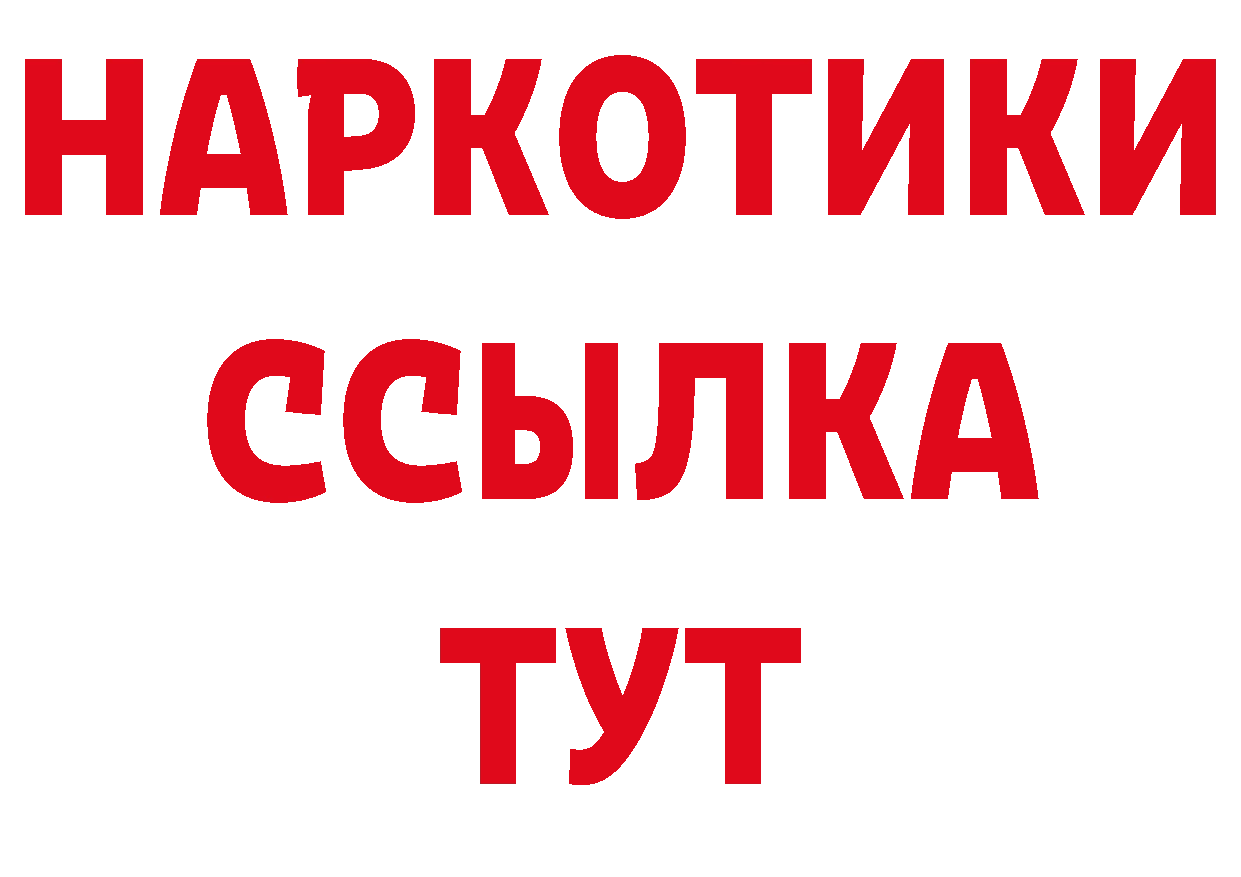 НАРКОТИКИ ССЫЛКА ТУТ